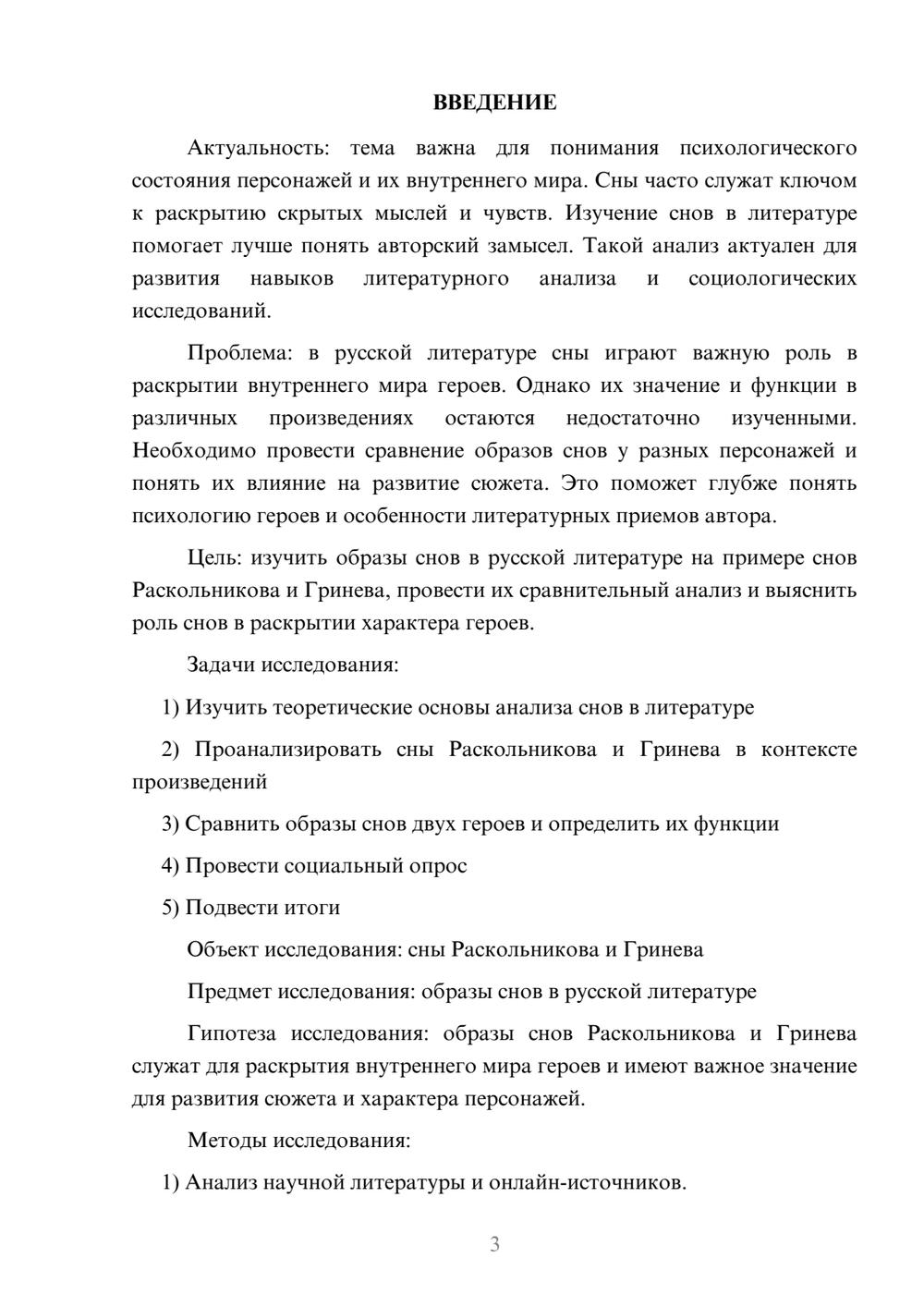 ВВЕДЕНИЕ

Актуальность: тема важна для понимания психологического состояния персонажей и их внутреннего мира. Сны часто служат ключом к раскрытию скрытых мыслей и чувств. Изучение снов в литературе помогает лучше понять авторский замысел. Такой анализ актуален для развития навыков литературного анализа и социологических исследований.

Проблема: в русской литературе сны играют важную роль в раскрытии внутреннего мира героев. Однако их значение и функции в различных произведениях остаются недостаточно изученными. Необходимо провести сравнение образов снов у разных персонажей и понять их влияние на развитие сюжета. Это поможет глубже понять психологию героев и особенности литературных приемов автора.

Цель: изучить образы снов в русской литературе на примере снов Раскольникова и Гринева, провести их сравнительный анализ и выяснить роль снов в раскрытии характера героев.

Задачи исследования:

1) Изучить теоретические основы анализа снов в литературе

2) Проанализировать сны Раскольникова и Гринева в контексте произведений

3) Сравнить образы снов двух героев и определить их функции

4) Провести социальный опрос

5) Подвести итоги

Объект исследования: сны Раскольникова и Гринева

Предмет исследования: образы снов в русской литературе

Гипотеза исследования: образы снов Раскольникова и Гринева служат для раскрытия внутреннего мира героев и имеют важное значение для развития сюжета и характера персонажей.

Методы исследования:

1) Анализ научной литературы и онлайн-источников.

3